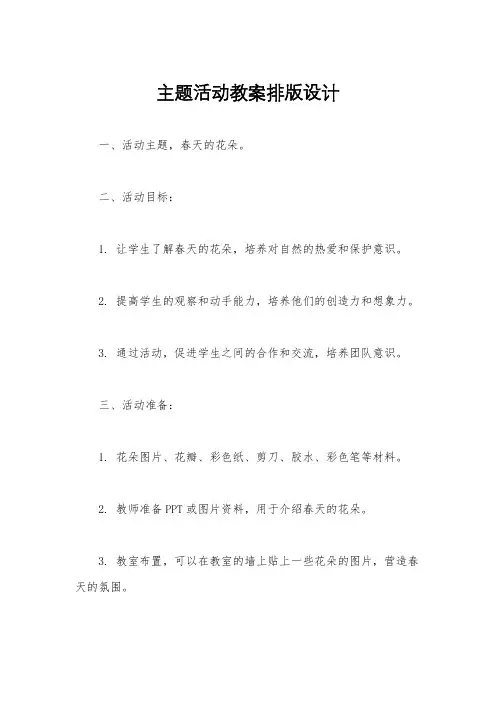 主题活动教案排版设计

一、活动主题，春天的花朵。

二、活动目标：

1. 让学生了解春天的花朵，培养对自然的热爱和保护意识。

2. 提高学生的观察和动手能力，培养他们的创造力和想象力。

3. 通过活动，促进学生之间的合作和交流，培养团队意识。

三、活动准备：

1. 花朵图片、花瓣、彩色纸、剪刀、胶水、彩色笔等材料。

2. 教师准备PPT或图片资料，用于介绍春天的花朵。

3. 教室布置，可以在教室的墙上贴上一些花朵的图片，营造春天的氛围。